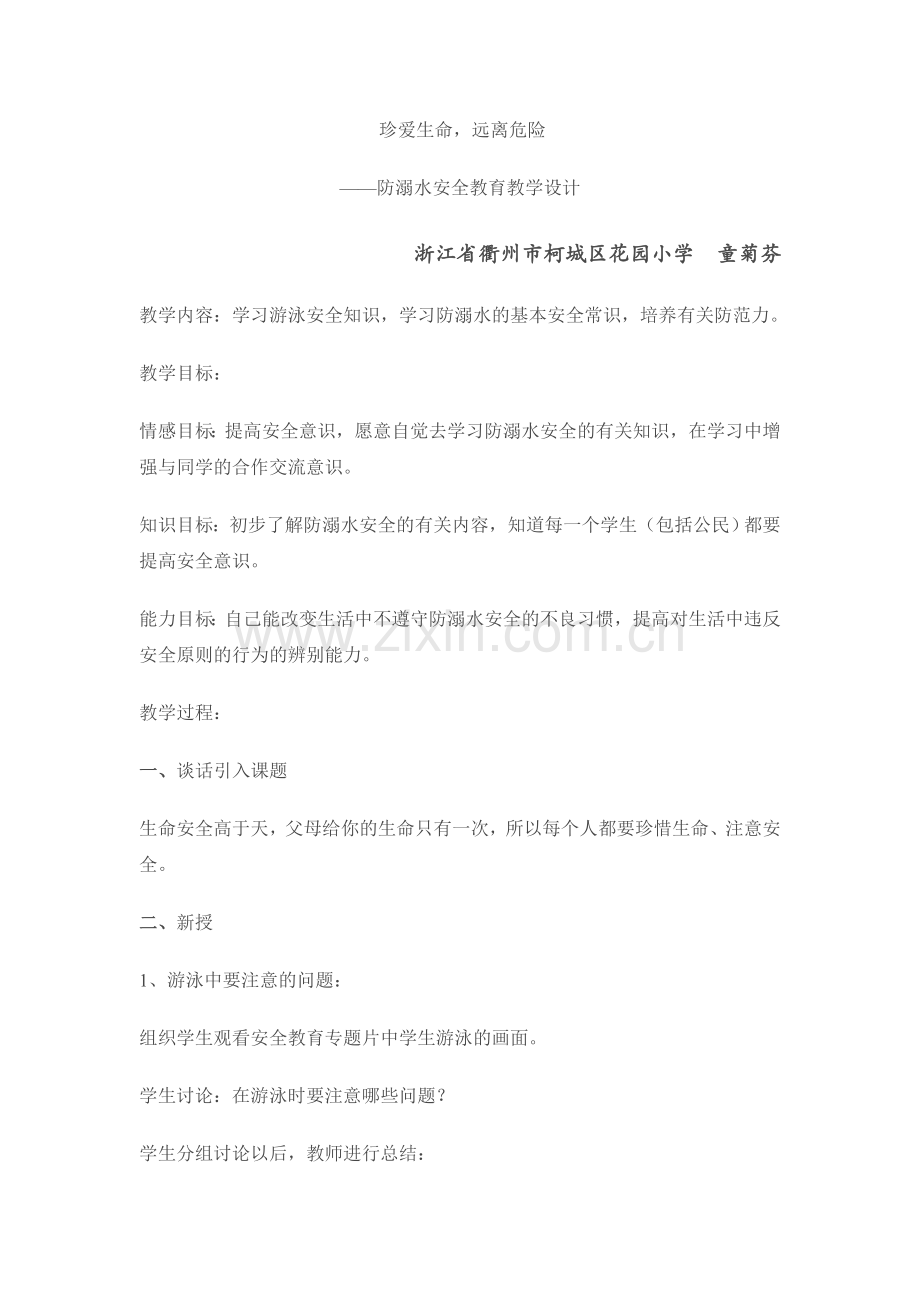 珍爱生命，远离危险

——防溺水安全教育教学设计

浙江省衢州市柯城区花园小学 童菊芬

教学内容：学习游泳安全知识，学习防溺水的基本安全常识，培养有关防范力。

教学目标：

情感目标：提高安全意识，愿意自觉去学习防溺水安全的有关知识，在学习中增强与同学的合作交流意识。

知识目标：初步了解防溺水安全的有关内容，知道每一个学生（包括公民）都要提高安全意识。

能力目标：自己能改变生活中不遵守防溺水安全的不良习惯，提高对生活中违反安全原则的行为的辨别能力。

教学过程：

一、谈话引入课题

生命安全高于天，父母给你的生命只有一次，所以每个人都要珍惜生命、注意安全。

二、新授

1、游泳中要注意的问题：

组织学生观看安全教育专题片中学生游泳的画面。

学生讨论：在游泳时要注意哪些问题？

学生分组讨论以后，教师进行总结：

www.zixin.com.cn